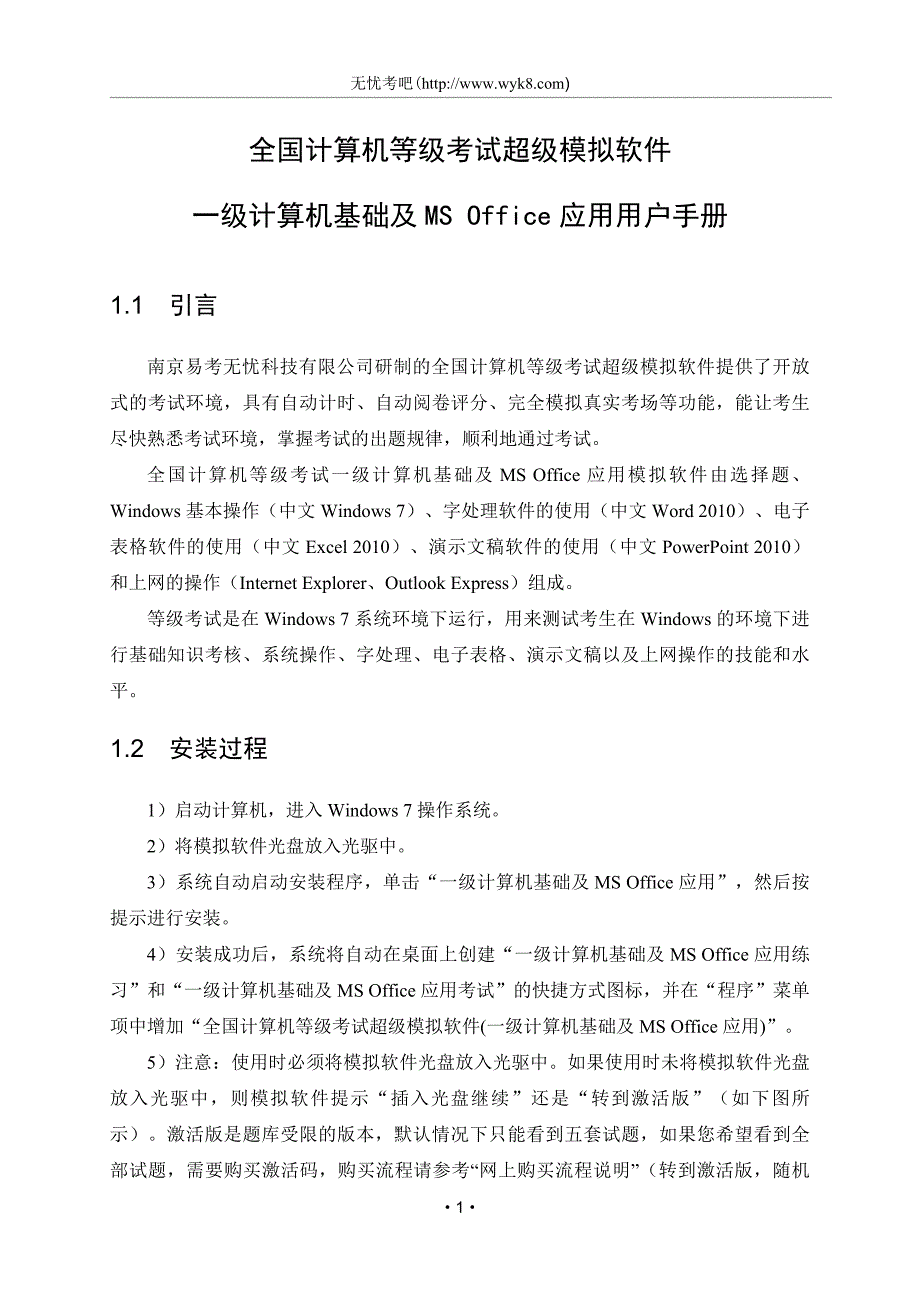 无忧考吧(http://www.wyk8.com)

全国计算机等级考试超级模拟软件

一级计算机基础及 MS Office 应用用户手册

1.1 引言

南京易考无忧科技有限公司研制的全国计算机等级考试超级模拟软件提供了开放式的考试环境，具有自动计时、自动阅卷评分、完全模拟真实考场等功能，能让考生尽快熟悉考试环境，掌握考试的出题规律，顺利地通过考试。

全国计算机等级考试一级计算机基础及 MS Office 应用模拟软件由选择题、Windows 基本操作（中文 Windows 7）、字处理软件的使用（中文 Word 2010）、电子表格软件的使用（中文 Excel 2010）、演示文稿软件的使用（中文 PowerPoint 2010）和上网的操作（Internet Explorer、Outlook Express）组成。

等级考试是在 Windows 7 系统环境下运行，用来测试考生在 Windows 的环境下进行基础知识考核、系统操作、字处理、电子表格、演示文稿以及上网操作的技能和水平。

1.2 安装过程

1）启动计算机，进入 Windows 7 操作系统。

2）将模拟软件光盘放入光驱中。

3）系统自动启动安装程序，单击“一级计算机基础及 MS Office 应用”，然后按提示进行安装。

4）安装成功后，系统将自动在桌面上创建“一级计算机基础及 MS Office 应用练习”和“一级计算机基础及 MS Office 应用考试”的快捷方式图标，并在“程序”菜单项中增加“全国计算机等级考试超级模拟软件(一级计算机基础及 MS Office 应用)”。

5）注意：使用时必须将模拟软件光盘放入光驱中。如果使用时未将模拟软件光盘放入光驱中，则模拟软件提示“插入光盘继续”还是“转到激活版”（如下图所示）。激活版是题库受限的版本，默认情况下只能看到五套试题，如果您希望看到全部试题，需要购买激活码，购买流程请参考“网上购买流程说明”（转到激活版，随机

· 1 ·